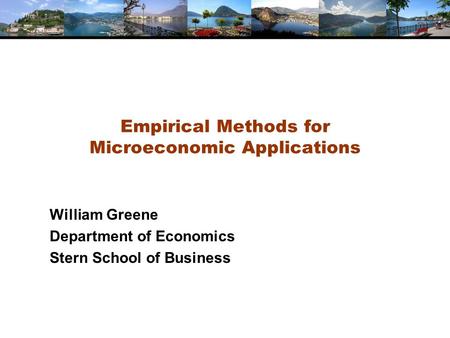 Empirical Methods for Microeconomic Applications

William Greene
Department of Economics
Stern School of Business